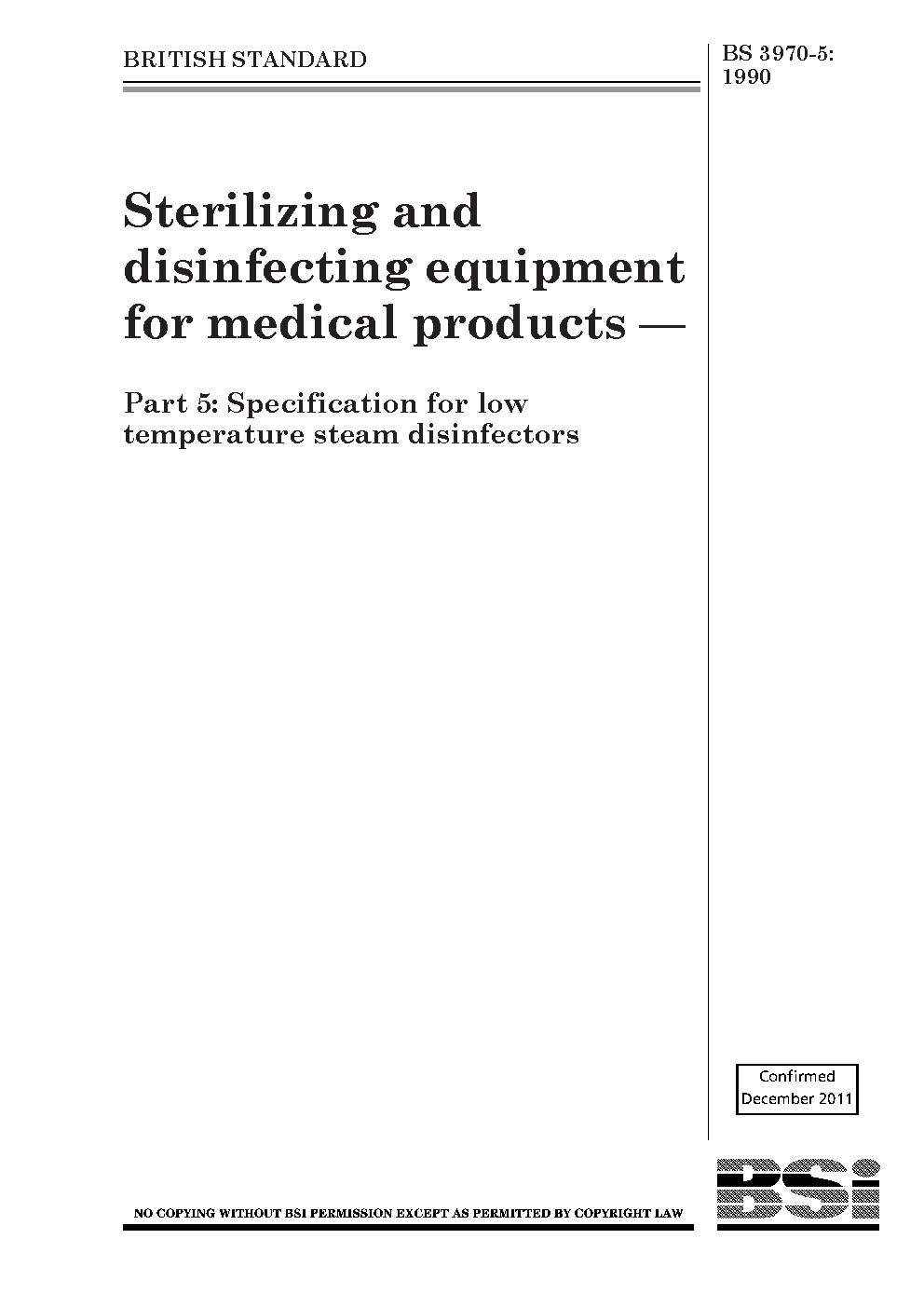 BRITISH STANDARD

BS 3970-5:
1990

Sterilizing and disinfecting equipment for medical products —

Part 5: Specification for low temperature steam disinfectors

Confirmed
December 2011

NO COPYING WITHOUT BSI PERMISSION EXCEPT AS PERMITTED BY COPYRIGHT LAW

BSi